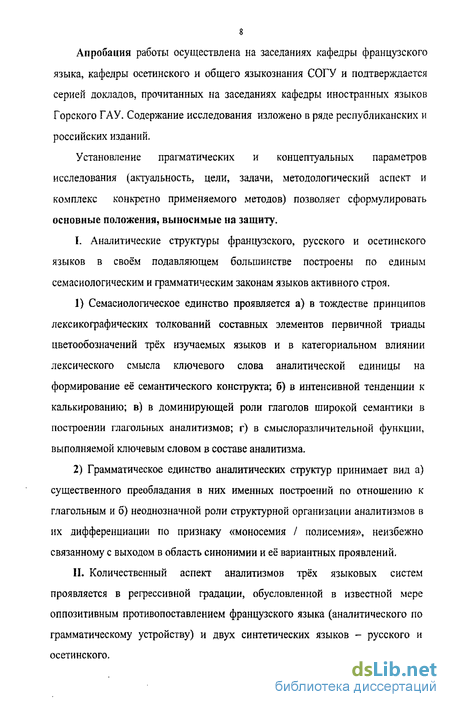 8

Апробация работы осуществлена на заседаниях кафедры французского языка, кафедры осетинского и общего языкознания СОГУ и подтверждается серией докладов, прочитанных на заседаниях кафедры иностранных языков Горского ГАУ. Содержание исследования изложено в ряде республиканских и российских изданий.

Установление прагматических и концептуальных параметров исследования (актуальность, цели, задачи, методологический аспект и комплекс конкретно применяемого методов) позволяет сформулировать основные положения, выносимые на защиту.

I. Аналитические структуры французского, русского и осетинского языков в своём подавляющем большинстве построены по единым семасиологическим и грамматическим законам языков активного строя.

1) Семасиологическое единство проявляется а) в тождестве принципов лексикографических толкований составных элементов первичной триады цветообозначений трёх изучаемых языков и в категориальном влиянии лексического смысла ключевого слова аналитической единицы на формирование её семантического конструкта; б) в интенсивной тенденции к калькированию; в) в доминирующей роли глаголов широкой семантики в построении глагольных аналитизмов; г) в смыслоразличительной функции, выполняемой ключевым словом в составе аналитизма.

2) Грамматическое единство аналитических структур принимает вид а) существенного преобладания в них именных построений по отношению к глагольным и б) неоднозначной роли структурной организации аналитизмов в их дифференциации по признаку «моносемия / полисемия», неизбежно связанному с выходом в область синонимии и её вариантных проявлений.

II. Количественный аспект аналитизмов трёх языковых систем проявляется в регрессивной градации, обусловленной в известной мере оппозитивным противопоставлением французского языка (аналитического по грамматическому устройству) и двух синтетических языков – русского и осетинского.

dsLib.net
библиотека диссертаций